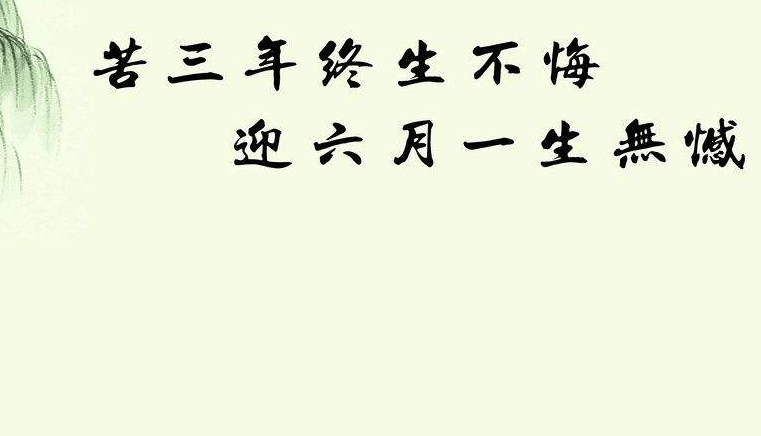 苦三年终生不悔
迎六月一生無憾